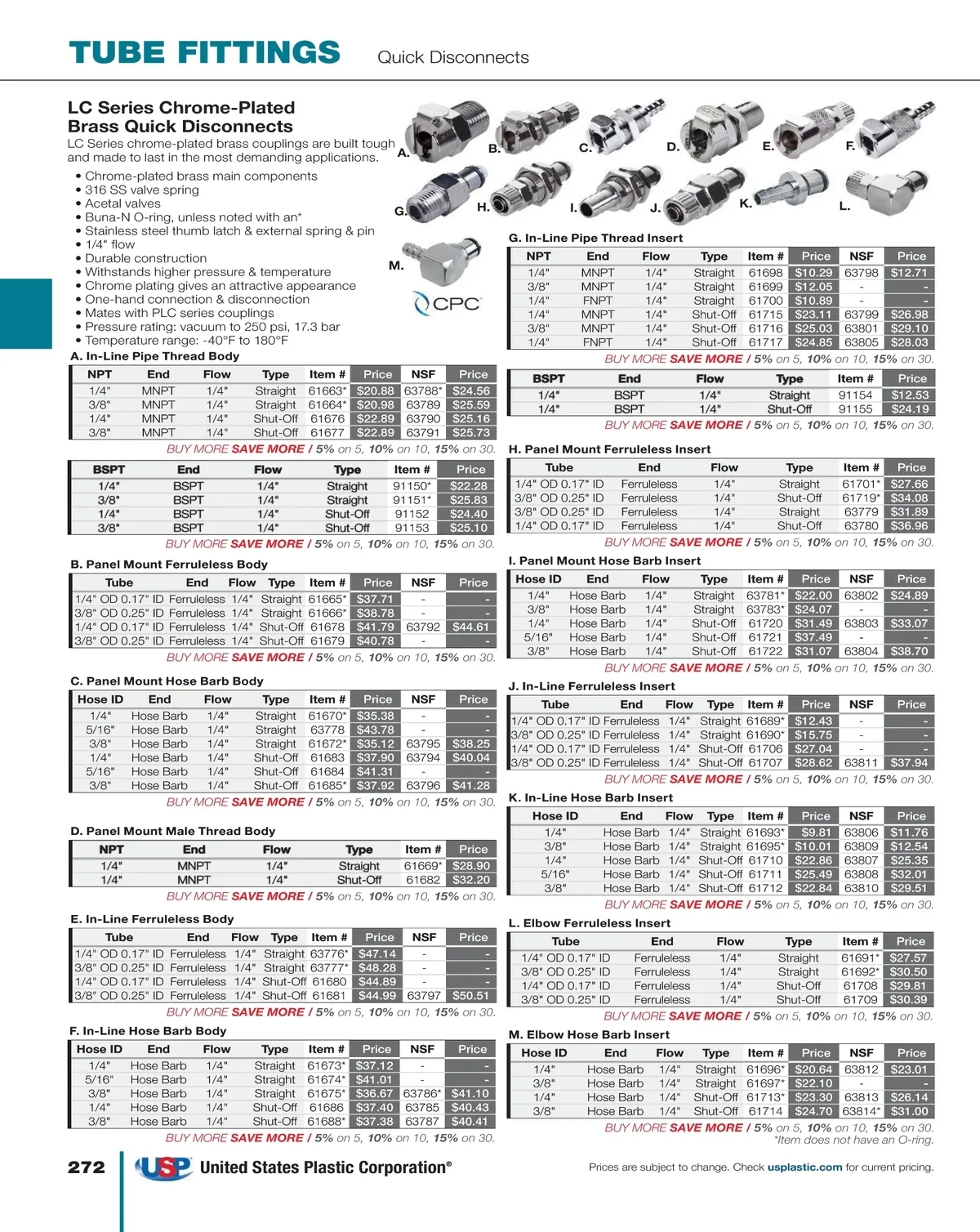 TUBE FITTINGS Quick Disconnects

LC Series Chrome-Plated Brass Quick Disconnects
LC Series chrome-plated brass couplings are built tough and made to last in the most demanding applications.

• Chrome-plated brass main components
• 316 SS valve spring
• Acetal valves
• Buna-N O-ring, unless noted with an*
• Stainless steel thumb latch & external spring & pin
• 1/4" flow
• Durable construction
• Withstands higher pressure & temperature
• Chrome plating gives an attractive appearance
• One-hand connection & disconnection
• Mates with PLC series couplings
• Pressure rating: vacuum to 250 psi, 17.3 bar
• Temperature range: -40°F to 180°F

A. B. C. D. E. F. G. H. I. J. K. L. M.

CPC

A. In-Line Pipe Thread Body

| NPT | End | Flow | Type | Item # | Price | NSF | Price |
|---|---|---|---|---|---|---|---|
| 1/4" | MNPT | 1/4" | Straight | 61663* | $20.88 | 63788* | $24.56 |
| 3/8" | MNPT | 1/4" | Straight | 61664* | $20.98 | 63789 | $25.59 |
| 1/4" | MNPT | 1/4" | Shut-Off | 61676 | $22.89 | 63790 | $25.16 |
| 3/8" | MNPT | 1/4" | Shut-Off | 61677 | $22.89 | 63791 | $25.73 |

BUY MORE SAVE MORE / 5% on 5, 10% on 10, 15% on 30.

| BSPT | End | Flow | Type | Item # | Price |
|---|---|---|---|---|---|
| 1/4" | BSPT | 1/4" | Straight | 91150* | $22.28 |
| 3/8" | BSPT | 1/4" | Straight | 91151* | $25.83 |
| 1/4" | BSPT | 1/4" | Shut-Off | 91152 | $24.40 |
| 3/8" | BSPT | 1/4" | Shut-Off | 91153 | $25.10 |

BUY MORE SAVE MORE / 5% on 5, 10% on 10, 15% on 30.

B. Panel Mount Ferruleless Body

| Tube | End | Flow | Type | Item # | Price | NSF | Price |
|---|---|---|---|---|---|---|---|
| 1/4" OD 0.17" ID | Ferruleless | 1/4" | Straight | 61665* | $37.71 | - | - |
| 3/8" OD 0.25" ID | Ferruleless | 1/4" | Straight | 61666* | $38.78 | - | - |
| 1/4" OD 0.17" ID | Ferruleless | 1/4" | Shut-Off | 61678 | $41.79 | 63792 | $44.61 |
| 3/8" OD 0.25" ID | Ferruleless | 1/4" | Shut-Off | 61679 | $40.78 | - | - |

BUY MORE SAVE MORE / 5% on 5, 10% on 10, 15% on 30.

C. Panel Mount Hose Barb Body

| Hose ID | End | Flow | Type | Item # | Price | NSF | Price |
|---|---|---|---|---|---|---|---|
| 1/4" | Hose Barb | 1/4" | Straight | 61670* | $35.38 | - | - |
| 5/16" | Hose Barb | 1/4" | Straight | 63778 | $43.78 | - | - |
| 3/8" | Hose Barb | 1/4" | Straight | 61672* | $35.12 | 63795 | $38.25 |
| 1/4" | Hose Barb | 1/4" | Shut-Off | 61683 | $37.90 | 63794 | $40.04 |
| 5/16" | Hose Barb | 1/4" | Shut-Off | 61684 | $41.31 | - | - |
| 3/8" | Hose Barb | 1/4" | Shut-Off | 61685* | $37.92 | 63796 | $41.28 |

BUY MORE SAVE MORE / 5% on 5, 10% on 10, 15% on 30.

D. Panel Mount Male Thread Body

| NPT | End | Flow | Type | Item # | Price |
|---|---|---|---|---|---|
| 1/4" | MNPT | 1/4" | Straight | 61669* | $28.90 |
| 1/4" | MNPT | 1/4" | Shut-Off | 61682 | $32.20 |

BUY MORE SAVE MORE / 5% on 5, 10% on 10, 15% on 30.

E. In-Line Ferruleless Body

| Tube | End | Flow | Type | Item # | Price | NSF | Price |
|---|---|---|---|---|---|---|---|
| 1/4" OD 0.17" ID | Ferruleless | 1/4" | Straight | 63776* | $47.14 | - | - |
| 3/8" OD 0.25" ID | Ferruleless | 1/4" | Straight | 63777* | $48.28 | - | - |
| 1/4" OD 0.17" ID | Ferruleless | 1/4" | Shut-Off | 61680 | $44.89 | - | - |
| 3/8" OD 0.25" ID | Ferruleless | 1/4" | Shut-Off | 61681 | $44.99 | 63797 | $50.51 |

BUY MORE SAVE MORE / 5% on 5, 10% on 10, 15% on 30.

F. In-Line Hose Barb Body

| Hose ID | End | Flow | Type | Item # | Price | NSF | Price |
|---|---|---|---|---|---|---|---|
| 1/4" | Hose Barb | 1/4" | Straight | 61673* | $37.12 | - | - |
| 5/16" | Hose Barb | 1/4" | Straight | 61674* | $41.01 | - | - |
| 3/8" | Hose Barb | 1/4" | Straight | 61675* | $36.67 | 63786* | $41.10 |
| 1/4" | Hose Barb | 1/4" | Shut-Off | 61686 | $37.40 | 63785 | $40.43 |
| 3/8" | Hose Barb | 1/4" | Shut-Off | 61688* | $37.38 | 63787 | $40.41 |

BUY MORE SAVE MORE / 5% on 5, 10% on 10, 15% on 30.

G. In-Line Pipe Thread Insert

| NPT | End | Flow | Type | Item # | Price | NSF | Price |
|---|---|---|---|---|---|---|---|
| 1/4" | MNPT | 1/4" | Straight | 61698 | $10.29 | 63798 | $12.71 |
| 3/8" | MNPT | 1/4" | Straight | 61699 | $12.05 | - | - |
| 1/4" | FNPT | 1/4" | Straight | 61700 | $10.89 | - | - |
| 1/4" | MNPT | 1/4" | Shut-Off | 61715 | $23.11 | 63799 | $26.98 |
| 3/8" | MNPT | 1/4" | Shut-Off | 61716 | $25.03 | 63801 | $29.10 |
| 1/4" | FNPT | 1/4" | Shut-Off | 61717 | $24.85 | 63805 | $28.03 |

BUY MORE SAVE MORE / 5% on 5, 10% on 10, 15% on 30.

| BSPT | End | Flow | Type | Item # | Price |
|---|---|---|---|---|---|
| 1/4" | BSPT | 1/4" | Straight | 91154 | $12.53 |
| 1/4" | BSPT | 1/4" | Shut-Off | 91155 | $24.19 |

BUY MORE SAVE MORE / 5% on 5, 10% on 10, 15% on 30.

H. Panel Mount Ferruleless Insert

| Tube | End | Flow | Type | Item # | Price |
|---|---|---|---|---|---|
| 1/4" OD 0.17" ID | Ferruleless | 1/4" | Straight | 61701* | $27.66 |
| 3/8" OD 0.25" ID | Ferruleless | 1/4" | Shut-Off | 61719* | $34.08 |
| 3/8" OD 0.25" ID | Ferruleless | 1/4" | Straight | 63779 | $31.89 |
| 1/4" OD 0.17" ID | Ferruleless | 1/4" | Shut-Off | 63780 | $36.96 |

BUY MORE SAVE MORE / 5% on 5, 10% on 10, 15% on 30.

I. Panel Mount Hose Barb Insert

| Hose ID | End | Flow | Type | Item # | Price | NSF | Price |
|---|---|---|---|---|---|---|---|
| 1/4" | Hose Barb | 1/4" | Straight | 63781* | $22.00 | 63802 | $24.89 |
| 3/8" | Hose Barb | 1/4" | Straight | 63783* | $24.07 | - | - |
| 1/4" | Hose Barb | 1/4" | Shut-Off | 61720 | $31.49 | 63803 | $33.07 |
| 5/16" | Hose Barb | 1/4" | Shut-Off | 61721 | $37.49 | - | - |
| 3/8" | Hose Barb | 1/4" | Shut-Off | 61722 | $31.07 | 63804 | $38.70 |

BUY MORE SAVE MORE / 5% on 5, 10% on 10, 15% on 30.

J. In-Line Ferruleless Insert

| Tube | End | Flow | Type | Item # | Price | NSF | Price |
|---|---|---|---|---|---|---|---|
| 1/4" OD 0.17" ID | Ferruleless | 1/4" | Straight | 61689* | $12.43 | - | - |
| 3/8" OD 0.25" ID | Ferruleless | 1/4" | Straight | 61690* | $15.75 | - | - |
| 1/4" OD 0.17" ID | Ferruleless | 1/4" | Shut-Off | 61706 | $27.04 | - | - |
| 3/8" OD 0.25" ID | Ferruleless | 1/4" | Shut-Off | 61707 | $28.62 | 63811 | $37.94 |

BUY MORE SAVE MORE / 5% on 5, 10% on 10, 15% on 30.

K. In-Line Hose Barb Insert

| Hose ID | End | Flow | Type | Item # | Price | NSF | Price |
|---|---|---|---|---|---|---|---|
| 1/4" | Hose Barb | 1/4" | Straight | 61693* | $9.81 | 63806 | $11.76 |
| 3/8" | Hose Barb | 1/4" | Straight | 61695* | $10.01 | 63809 | $12.54 |
| 1/4" | Hose Barb | 1/4" | Shut-Off | 61710 | $22.86 | 63807 | $25.35 |
| 5/16" | Hose Barb | 1/4" | Shut-Off | 61711 | $25.49 | 63808 | $32.01 |
| 3/8" | Hose Barb | 1/4" | Shut-Off | 61712 | $22.84 | 63810 | $29.51 |

BUY MORE SAVE MORE / 5% on 5, 10% on 10, 15% on 30.

L. Elbow Ferruleless Insert

| Tube | End | Flow | Type | Item # | Price |
|---|---|---|---|---|---|
| 1/4" OD 0.17" ID | Ferruleless | 1/4" | Straight | 61691* | $27.57 |
| 3/8" OD 0.25" ID | Ferruleless | 1/4" | Straight | 61692* | $30.50 |
| 1/4" OD 0.17" ID | Ferruleless | 1/4" | Shut-Off | 61708 | $29.81 |
| 3/8" OD 0.25" ID | Ferruleless | 1/4" | Shut-Off | 61709 | $30.39 |

BUY MORE SAVE MORE / 5% on 5, 10% on 10, 15% on 30.

M. Elbow Hose Barb Insert

| Hose ID | End | Flow | Type | Item # | Price | NSF | Price |
|---|---|---|---|---|---|---|---|
| 1/4" | Hose Barb | 1/4" | Straight | 61696* | $20.64 | 63812 | $23.01 |
| 3/8" | Hose Barb | 1/4" | Straight | 61697* | $22.10 | - | - |
| 1/4" | Hose Barb | 1/4" | Shut-Off | 61713* | $23.30 | 63813 | $26.14 |
| 3/8" | Hose Barb | 1/4" | Shut-Off | 61714 | $24.70 | 63814* | $31.00 |

BUY MORE SAVE MORE / 5% on 5, 10% on 10, 15% on 30.
*Item does not have an O-ring.

272 USP United States Plastic Corporation®

Prices are subject to change. Check usplastic.com for current pricing.